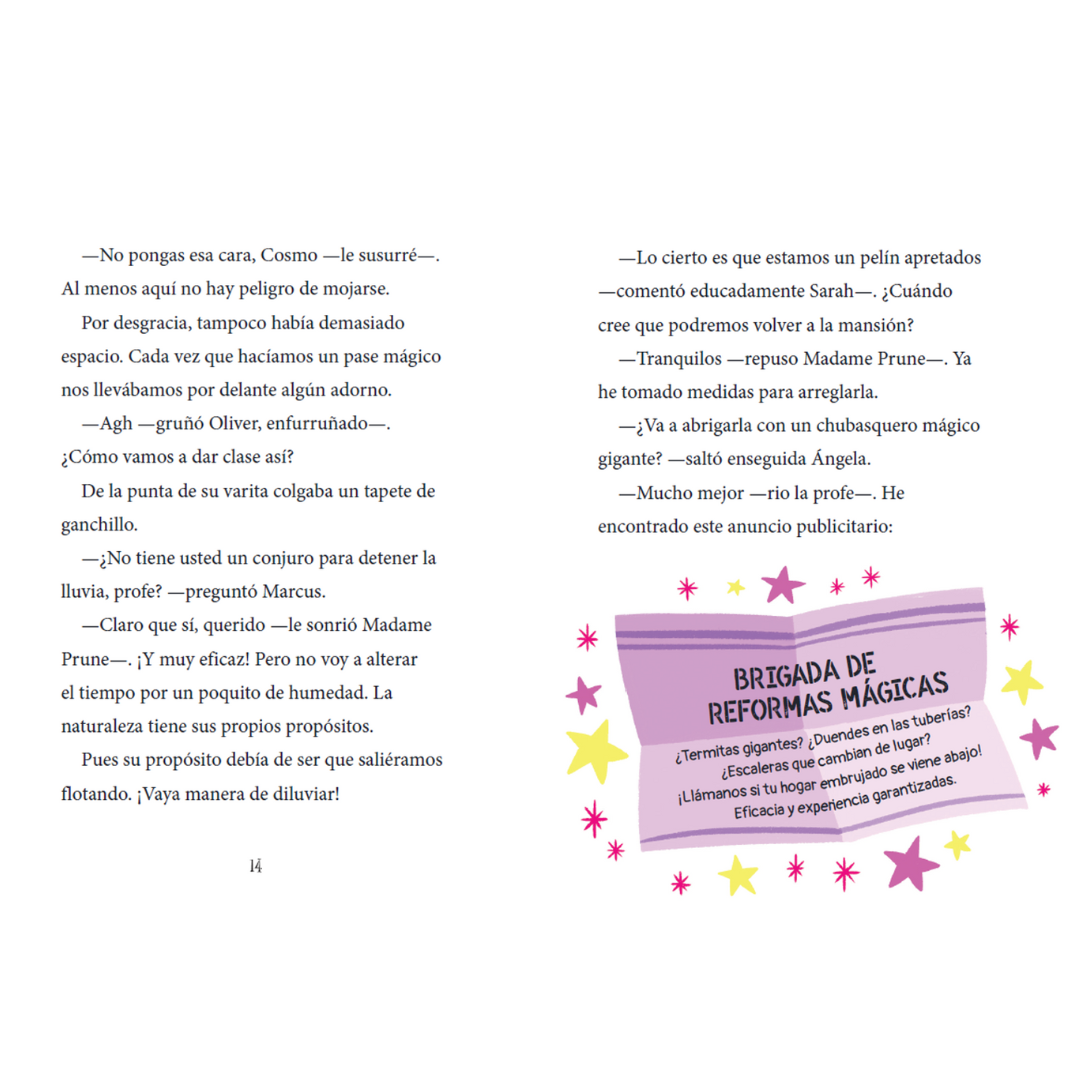 —No pongas esa cara, Cosmo —le susurré—. Al menos aquí no hay peligro de mojarse.

Por desgracia, tampoco había demasiado espacio. Cada vez que hacíamos un pase mágico nos llevábamos por delante algún adorno.

—Agh —gruñó Oliver, enfurruñado—. ¿Cómo vamos a dar clase así?

De la punta de su varita colgaba un tapete de ganchillo.

—¿No tiene usted un conjuro para detener la lluvia, profe? —preguntó Marcus.

—Claro que sí, querido —le sonrió Madame Prune—. ¡Y muy eficaz! Pero no voy a alterar el tiempo por un poquito de humedad. La naturaleza tiene sus propios propósitos.

Pues su propósito debía de ser que saliéramos flotando. ¡Vaya manera de diluviar!

14

—Lo cierto es que estamos un pelín apretados —comentó educadamente Sarah—. ¿Cuándo cree que podremos volver a la mansión?

—Tranquilos —repuso Madame Prune—. Ya he tomado medidas para arreglarla.

—¿Va a abrigarla con un chubasquero mágico gigante? —saltó enseguida Ángela.

—Mucho mejor —rio la profe—. He encontrado este anuncio publicitario:

BRIGADA DE
REFORMAS MÁGICAS

¿Termitas gigantes? ¿Duendes en las tuberías?
¿Escaleras que cambian de lugar?
¡Llámanos si tu hogar embrujado se viene abajo!
Eficacia y experiencia garantizadas.